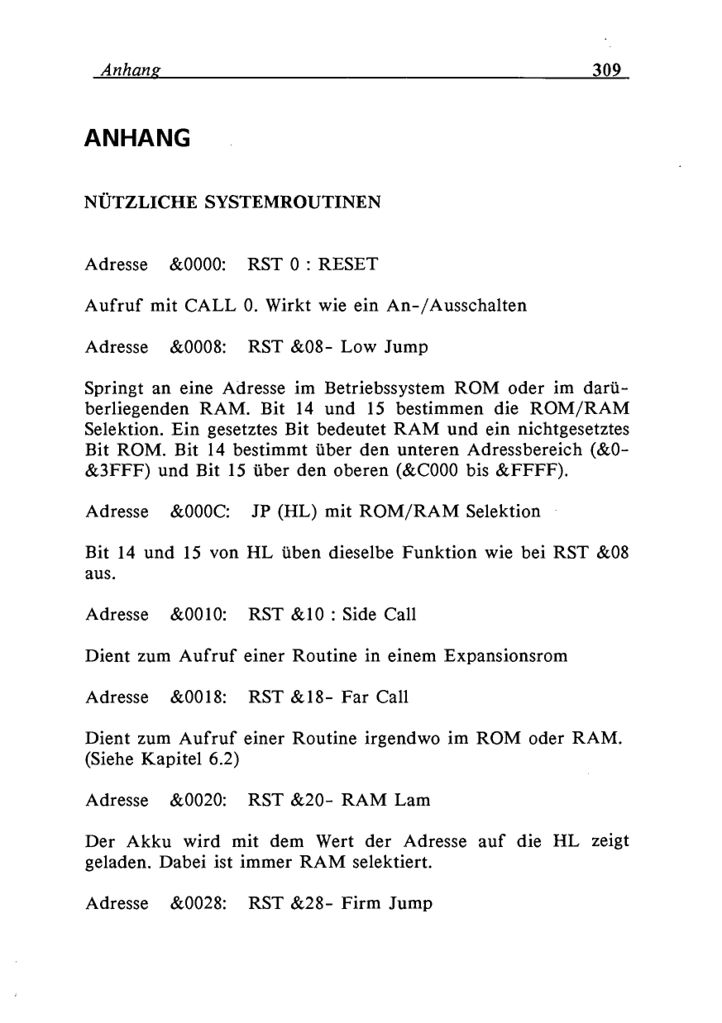 Anhang 309

ANHANG

NÜTZLICHE SYSTEMROUTINEN

Adresse &0000: RST 0 : RESET

Aufruf mit CALL 0. Wirkt wie ein An-/Ausschalten

Adresse &0008: RST &08- Low Jump

Springt an eine Adresse im Betriebssystem ROM oder im darüberliegenden RAM. Bit 14 und 15 bestimmen die ROM/RAM Selektion. Ein gesetztes Bit bedeutet RAM und ein nichtgesetztes Bit ROM. Bit 14 bestimmt über den unteren Adressbereich (&0-&3FFF) und Bit 15 über den oberen (&C000 bis &FFFF).

Adresse &000C: JP (HL) mit ROM/RAM Selektion

Bit 14 und 15 von HL üben dieselbe Funktion wie bei RST &08 aus.

Adresse &0010: RST &10 : Side Call

Dient zum Aufruf einer Routine in einem Expansionsrom

Adresse &0018: RST &18- Far Call

Dient zum Aufruf einer Routine irgendwo im ROM oder RAM. (Siehe Kapitel 6.2)

Adresse &0020: RST &20- RAM Lam

Der Akku wird mit dem Wert der Adresse auf die HL zeigt geladen. Dabei ist immer RAM selektiert.

Adresse &0028: RST &28- Firm Jump